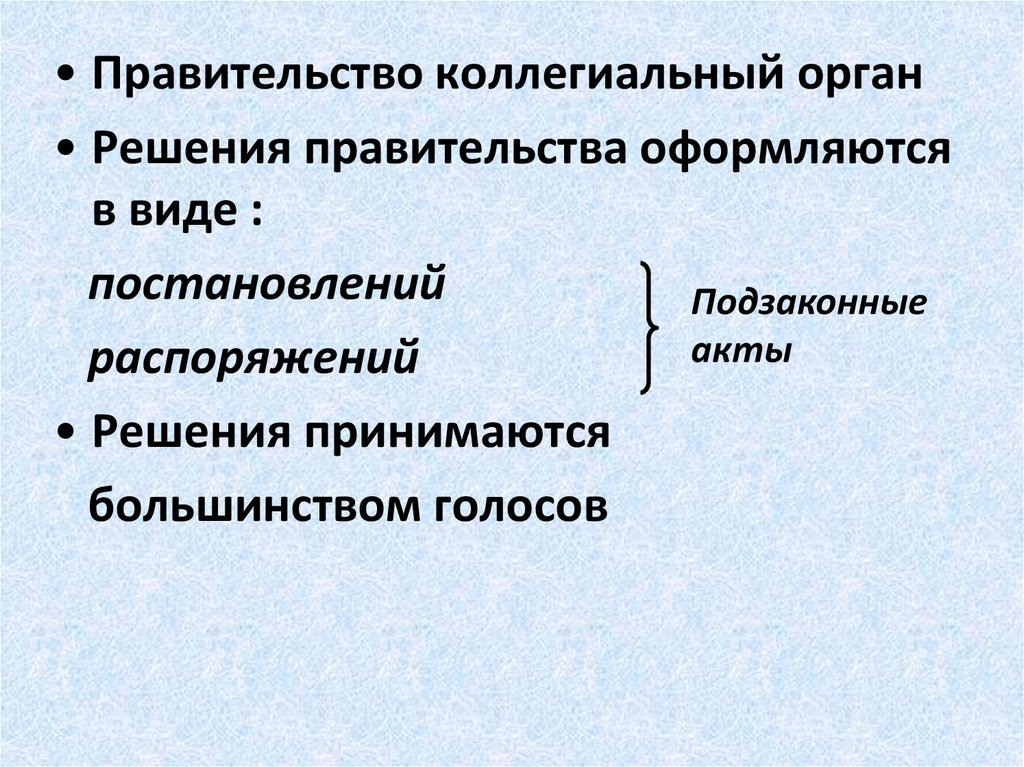 • Правительство коллегиальный орган
• Решения правительства оформляются в виде :

постановлений

распоряжений

Подзаконные акты

• Решения принимаются большинством голосов